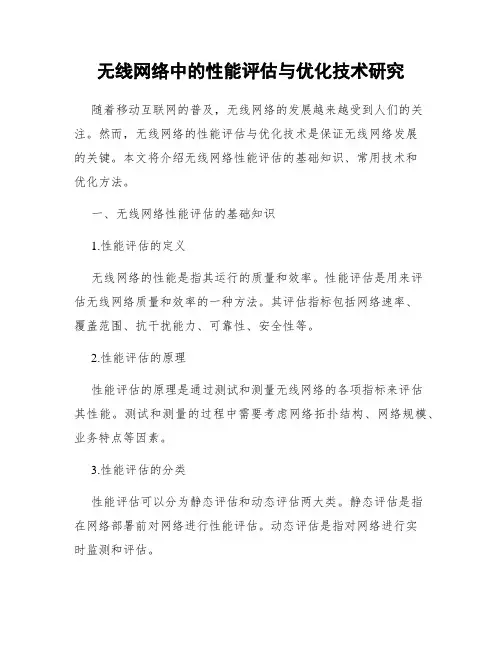 无线网络中的性能评估与优化技术研究

随着移动互联网的普及，无线网络的发展越来越受到人们的关注。然而，无线网络的性能评估与优化技术是保证无线网络发展的关键。本文将介绍无线网络性能评估的基础知识、常用技术和优化方法。

一、无线网络性能评估的基础知识

1.性能评估的定义

无线网络的性能是指其运行的质量和效率。性能评估是用来评估无线网络质量和效率的一种方法。其评估指标包括网络速率、覆盖范围、抗干扰能力、可靠性、安全性等。

2.性能评估的原理

性能评估的原理是通过测试和测量无线网络的各项指标来评估其性能。测试和测量的过程中需要考虑网络拓扑结构、网络规模、业务特点等因素。

3.性能评估的分类

性能评估可以分为静态评估和动态评估两大类。静态评估是指在网络部署前对网络进行性能评估。动态评估是指对网络进行实时监测和评估。